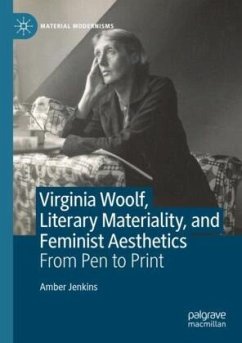 MATERIAL MODERNISMS

Virginia Woolf, Literary Materiality, and Feminist Aesthetics
From Pen to Print

Amber Jenkins

palgrave macmillan